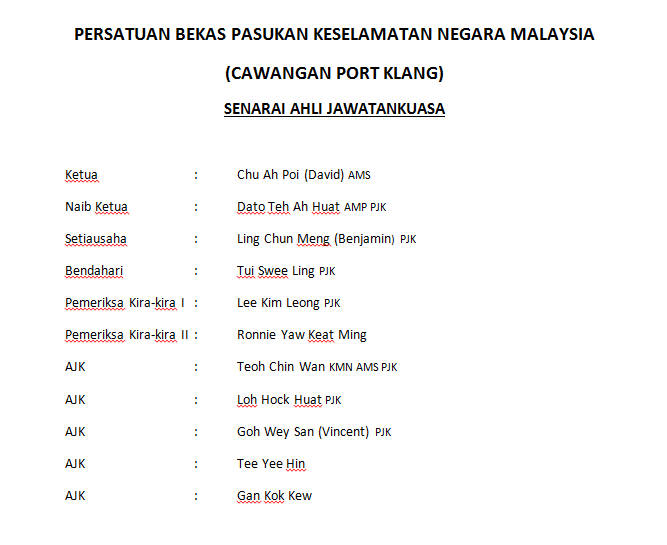 PERSATUAN BEKAS PASUKAN KESELAMATAN NEGARA MALAYSIA

(CAWANGAN PORT KLANG)

SENARAI AHLI JAWATANKUASA

Ketua : Chu Ah Poi (David) AMS

Naib Ketua : Dato Teh Ah Huat AMP PJK

Setiausaha : Ling Chun Meng (Benjamin) PJK

Bendahari : Tui Swee Ling PJK

Pemeriksa Kira-kira I : Lee Kim Leong PJK

Pemeriksa Kira-kira II : Ronnie Yaw Keat Ming

AJK : Teoh Chin Wan KMN AMS PJK

AJK : Loh Hock Huat PJK

AJK : Goh Wey San (Vincent) PJK

AJK : Tee Yee Hin

AJK : Gan Kok Kew